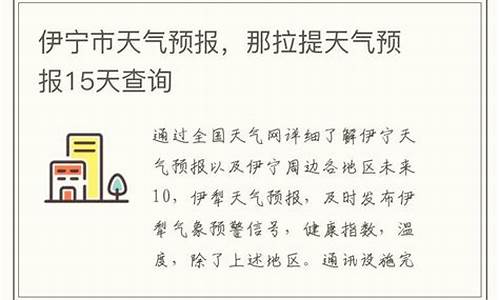 伊宁市天气预报，那拉提天气预报15天查询

通过全国天气网详细了解伊宁天气预报以及伊宁周边各地区未来10，伊犁天气预报，及时发布伊犁气象预警信号，健康指数，温度，除了上述地区。通讯设施完